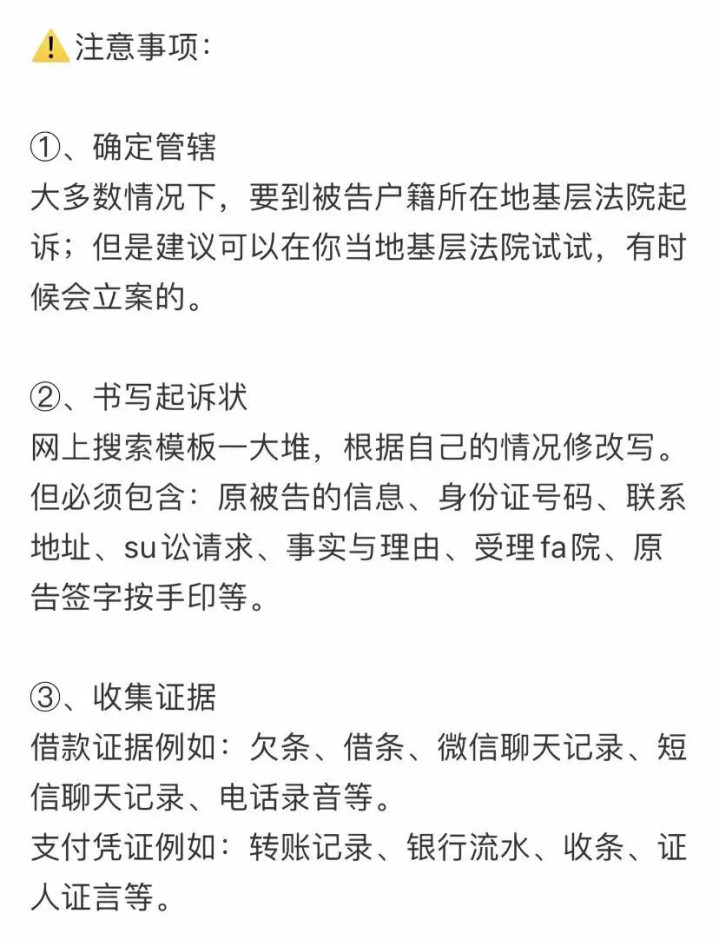 ⚠️注意事项：

①、确定管辖
大多数情况下，要到被告户籍所在地基层法院起诉；但是建议可以在你当地基层法院试试，有时候会立案的。

②、书写起诉状
网上搜索模板一大堆，根据自己的情况修改写。但必须包含：原被告的信息、身份证号码、联系地址、su讼请求、事实与理由、受理fa院、原告签字按手印等。

③、收集证据
借款证据例如：欠条、借条、微信聊天记录、短信聊天记录、电话录音等。
支付凭证例如：转账记录、银行流水、收条、证人证言等。